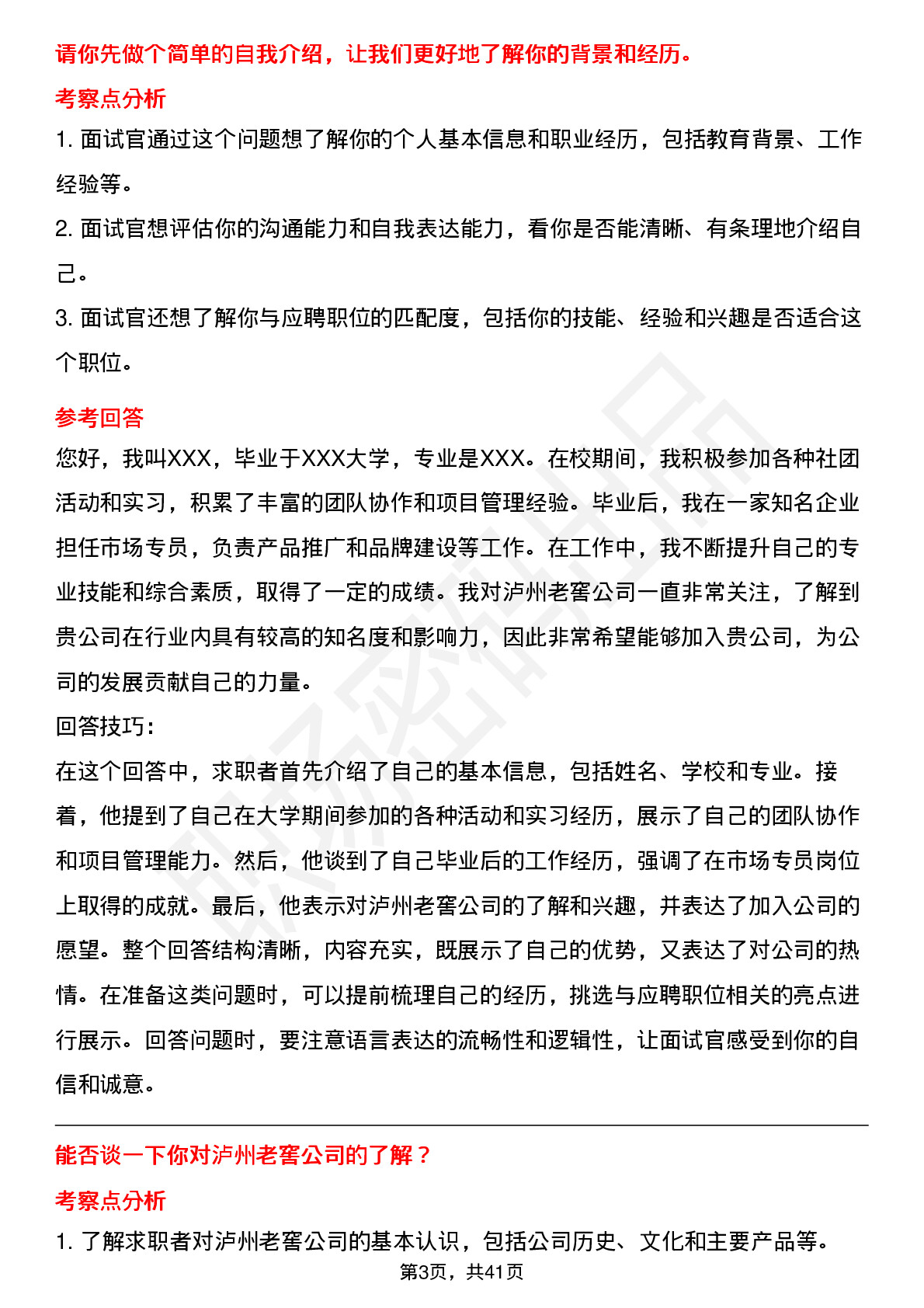 请你先做个简单的自我介绍，让我们更好地了解你的背景和经历。

考察点分析

1. 面试官通过这个问题想了解你的个人基本信息和职业经历，包括教育背景、工作经验等。

2. 面试官想评估你的沟通能力和自我表达能力，看你是否能清晰、有条理地介绍自己。

3. 面试官还想了解你与应聘职位的匹配度，包括你的技能、经验和兴趣是否适合这个职位。

参考回答

您好，我叫XXX，毕业于XXX大学，专业是XXX。在校期间，我积极参加各种社团活动和实习，积累了丰富的团队协作和项目管理经验。毕业后，我在一家知名企业担任市场专员，负责产品推广和品牌建设等工作。在工作中，我不断提升自己的专业技能和综合素质，取得了一定的成绩。我对泸州老窖公司一直非常关注，了解到贵公司在行业内具有较高的知名度和影响力，因此非常希望能够加入贵公司，为公司的发展贡献自己的力量。

回答技巧：

在这个回答中，求职者首先介绍了自己的基本信息，包括姓名、学校和专业。接着，他提到了自己在大学期间参加的各种活动和实习经历，展示了自己的团队协作和项目管理能力。然后，他谈到了自己毕业后的工作经历，强调了在市场专员岗位上取得的成就。最后，他表示对泸州老窖公司的了解和兴趣，并表达了加入公司的愿望。整个回答结构清晰，内容充实，既展示了自己的优势，又表达了对公司的热情。在准备这类问题时，可以提前梳理自己的经历，挑选与应聘职位相关的亮点进行展示。回答问题时，要注意语言表达的流畅性和逻辑性，让面试官感受到你的自信和诚意。

能否谈一下你对泸州老窖公司的了解？

考察点分析

1. 了解求职者对泸州老窖公司的基本认识，包括公司历史、文化和主要产品等。

第3页，共41页